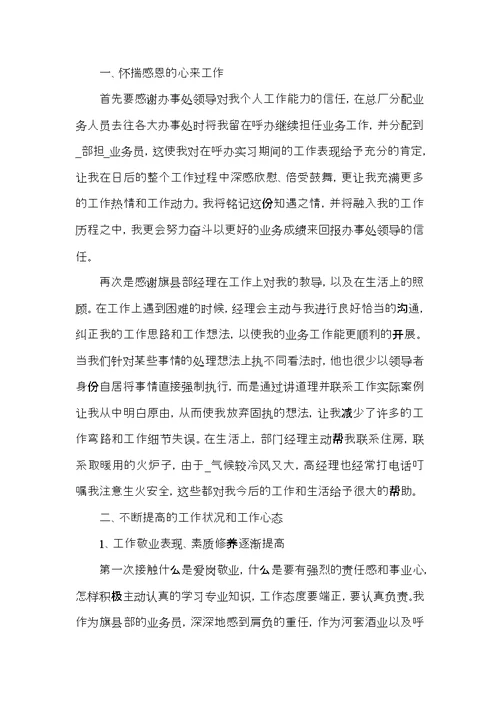 一、怀揣感恩的心来工作

首先要感谢办事处领导对我个人工作能力的信任，在总厂分配业务人员去往各大办事处时将我留在呼办继续担任业务工作，并分配到_部担_业务员，这使我对在呼办实习期间的工作表现给予充分的肯定，让我在日后的整个工作过程中深感欣慰、倍受鼓舞，更让我充满更多的工作热情和工作动力。我将铭记这份知遇之情，并将融入我的工作历程之中，我更会努力奋斗以更好的业务成绩来回报办事处领导的信任。

再次是感谢旗县部经理在工作上对我的教导，以及在生活上的照顾。在工作上遇到困难的时候，经理会主动与我进行良好恰当的沟通，纠正我的工作思路和工作想法，以使我的业务工作能更顺利的开展。当我们针对某些事情的处理想法上执不同看法时，他也很少以领导者身份自居将事情直接强制执行，而是通过讲道理并联系工作实际案例让我从中明白原由，从而使我放弃固执的想法，让我减少了许多的工作弯路和工作细节失误。在生活上，部门经理主动帮我联系住房，联系取暖用的火炉子，由于_气候较冷风又大，高经理也经常打电话叮嘱我注意生火安全，这些都对我今后的工作和生活给予很大的帮助。

二、不断提高的工作状况和工作心态

1、工作敬业表现、素质修养逐渐提高

第一次接触什么是爱岗敬业，什么是要有强烈的责任感和事业心，怎样积极主动认真的学习专业知识，工作态度要端正，要认真负责。我作为旗县部的业务员，深深地感到肩负的重任，作为河套酒业以及呼